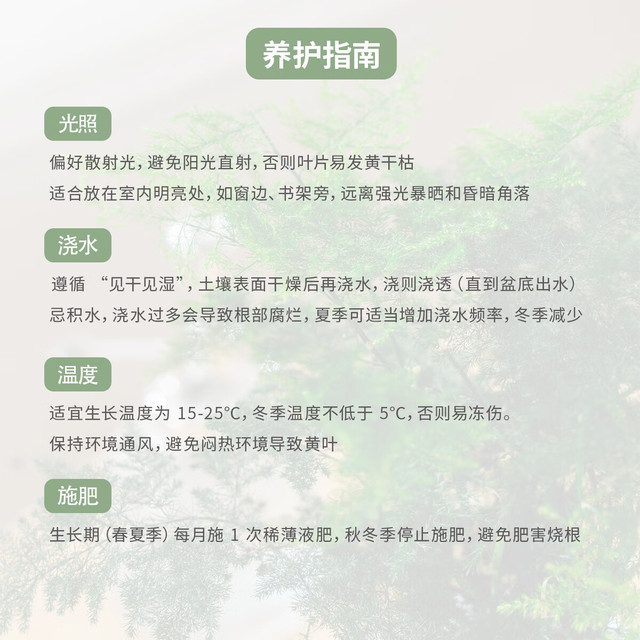 养护指南

光照

偏好散射光，避免阳光直射，否则叶片易发黄干枯

适合放在室内明亮处，如窗边、书架旁，远离强光暴晒和昏暗角落

浇水

遵循“见干见湿”，土壤表面干燥后再浇水，浇则浇透（直到盆底出水）

忌积水，浇水过多会导致根部腐烂，夏季可适当增加浇水频率，冬季减少

温度

适宜生长温度为15-25°C，冬季温度不低于5°C，否则易冻伤。

保持环境通风，避免闷热环境导致黄叶

施肥

生长期（春夏季）每月施1次稀薄液肥，秋冬季停止施肥，避免肥害烧根